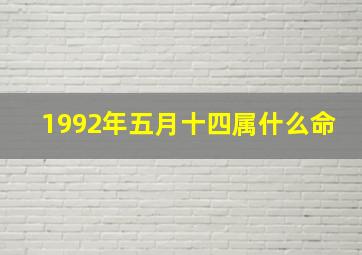 1992年五月十四属什么命